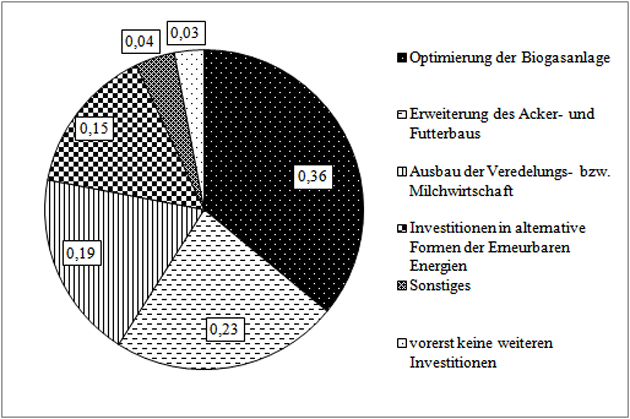 0,04
0,03
0,15
0,36
0,19
0,23

Optimierung der Biogasanlage

Erweiterung des Acker- und Futterbaus

Ausbau der Veredelungs- bzw. Milchwirtschaft

Investitionen in alternative Formen der Erneurbaren Energien

Sonstiges

vorerst keine weiteren Investitionen